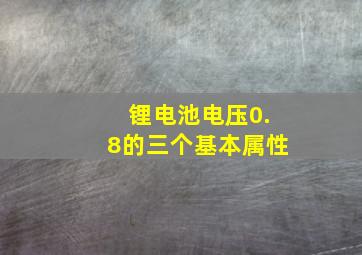 锂电池电压0.8的三个基本属性